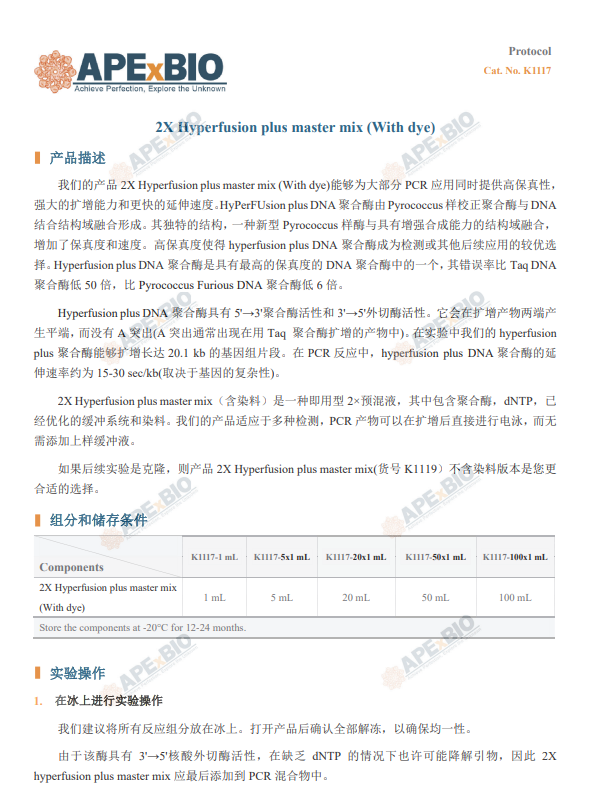 APExBIO
Achieve Perfection, Explore the Unknown

Protocol
Cat. No. K1117

2X Hyperfusion plus master mix (With dye)

产品描述

我们的产品 2X Hyperfusion plus master mix (With dye)能够为大部分 PCR 应用同时提供高保真性，强大的扩增能力和更快的延伸速度。HyPerFUsion plus DNA 聚合酶由 Pyrococcus 样校正聚合酶与 DNA 结合结构域融合形成。其独特的结构，一种新型 Pyrococcus 样酶与具有增强合成能力的结构域融合，增加了保真度和速度。高保真度使得 hyperfusion plus DNA 聚合酶成为检测或其他后续应用的较优选择。Hyperfusion plus DNA 聚合酶是具有最高的保真度的 DNA 聚合酶中的一个，其错误率比 Taq DNA 聚合酶低 50 倍，比 Pyrococcus Furious DNA 聚合酶低 6 倍。

Hyperfusion plus DNA 聚合酶具有 5'→3'聚合酶活性和 3'→5'外切酶活性。它会在扩增产物两端产生平端，而没有 A 突出(A 突出通常出现在用 Taq 聚合酶扩增的产物中)。在实验中我们的 hyperfusion plus 聚合酶能够扩增长达 20.1 kb 的基因组片段。在 PCR 反应中，hyperfusion plus DNA 聚合酶的延伸速率约为 15-30 sec/kb(取决于基因的复杂性)。

2X Hyperfusion plus master mix（含染料）是一种即用型 2×预混液，其中包含聚合酶，dNTP，已经优化的缓冲系统和染料。我们的产品适应于多种检测，PCR 产物可以在扩增后直接进行电泳，而无需添加上样缓冲液。

如果后续实验是克隆，则产品 2X Hyperfusion plus master mix(货号 K1119）不含染料版本是您更合适的选择。

组分和储存条件

| Components | K1117-1 mL | K1117-5x1 mL | K1117-20x1 mL | K1117-50x1 mL | K1117-100x1 mL |
|---|---|---|---|---|---|
| 2X Hyperfusion plus master mix (With dye) | 1 mL | 5 mL | 20 mL | 50 mL | 100 mL |
| Store the components at -20°C for 12-24 months. | | | | | |

实验操作

1. 在冰上进行实验操作

我们建议将所有反应组分放在冰上。打开产品后确认全部解冻，以确保均一性。

由于该酶具有 3'→5'核酸外切酶活性，在缺乏 dNTP 的情况下也许可能降解引物，因此 2X hyperfusion plus master mix 应最后添加到 PCR 混合物中。